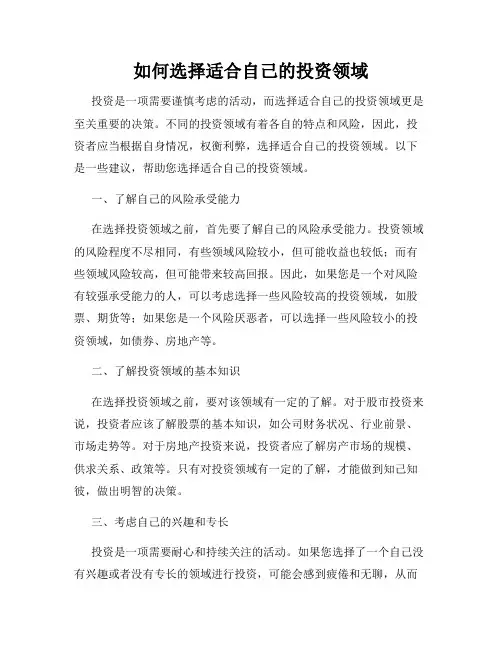 如何选择适合自己的投资领域

投资是一项需要谨慎考虑的活动，而选择适合自己的投资领域更是至关重要的决策。不同的投资领域有着各自的特点和风险，因此，投资者应当根据自身情况，权衡利弊，选择适合自己的投资领域。以下是一些建议，帮助您选择适合自己的投资领域。

一、了解自己的风险承受能力

在选择投资领域之前，首先要了解自己的风险承受能力。投资领域的风险程度不尽相同，有些领域风险较小，但可能收益也较低；而有些领域风险较高，但可能带来较高回报。因此，如果您是一个对风险有较强承受能力的人，可以考虑选择一些风险较高的投资领域，如股票、期货等；如果您是一个风险厌恶者，可以选择一些风险较小的投资领域，如债券、房地产等。

二、了解投资领域的基本知识

在选择投资领域之前，要对该领域有一定的了解。对于股市投资来说，投资者应该了解股票的基本知识，如公司财务状况、行业前景、市场走势等。对于房地产投资来说，投资者应了解房产市场的规模、供求关系、政策等。只有对投资领域有一定的了解，才能做到知己知彼，做出明智的决策。

三、考虑自己的兴趣和专长

投资是一项需要耐心和持续关注的活动。如果您选择了一个自己没有兴趣或者没有专长的领域进行投资，可能会感到疲倦和无聊，从而